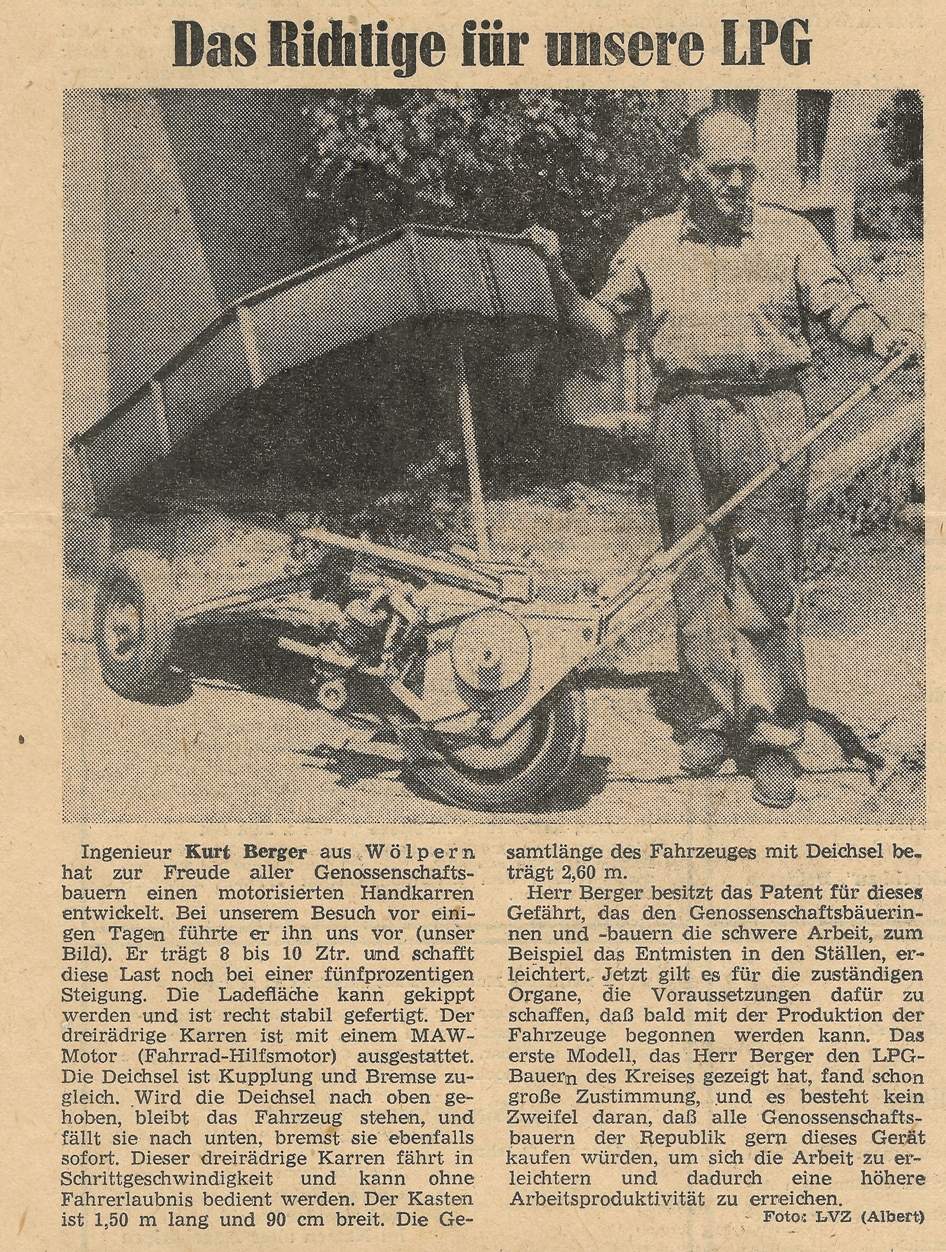 Das Richtige für unsere LPG

Ingenieur Kurt Berger aus Wölpern hat zur Freude aller Genossenschaftsbauern einen motorisierten Handkarren entwickelt. Bei unserem Besuch vor einigen Tagen führte er ihn uns vor (unser Bild). Er trägt 8 bis 10 Ztr. und schafft diese Last noch bei einer fünfprozentigen Steigung. Die Ladefläche kann gekippt werden und ist recht stabil gefertigt. Der dreirädrige Karren ist mit einem MAW-Motor (Fahrrad-Hilfsmotor) ausgestattet. Die Deichsel ist Kupplung und Bremse zugleich. Wird die Deichsel nach oben gehoben, bleibt das Fahrzeug stehen, und fällt sie nach unten, bremst sie ebenfalls sofort. Dieser dreirädrige Karren fährt in Schrittgeschwindigkeit und kann ohne Fahrerlaubnis bedient werden. Der Kasten ist 1,50 m lang und 90 cm breit. Die Gesamtlänge des Fahrzeuges mit Deichsel beträgt 2,60 m.

Herr Berger besitzt das Patent für dieses Gefährt, das den Genossenschaftsbäuerinnen und -bauern die schwere Arbeit, zum Beispiel das Entmisten in den Ställen, erleichtert. Jetzt gilt es für die zuständigen Organe, die Voraussetzungen dafür zu schaffen, daß bald mit der Produktion der Fahrzeuge begonnen werden kann. Das erste Modell, das Herr Berger den LPG-Bauern des Kreises gezeigt hat, fand schon große Zustimmung, und es besteht kein Zweifel daran, daß alle Genossenschaftsbauern der Republik gern dieses Gerät kaufen würden, um sich die Arbeit zu erleichtern und dadurch eine höhere Arbeitsproduktivität zu erreichen.

Foto: LVZ (Albert)